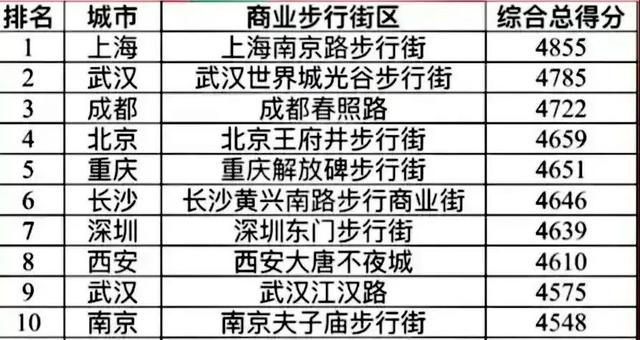 | 排名 | 城市 | 商业步行街区 | 综合总得分 |
|---|---|---|---|
| 1 | 上海 | 上海南京路步行街 | 4855 |
| 2 | 武汉 | 武汉世界城光谷步行街 | 4785 |
| 3 | 成都 | 成都春熙路 | 4722 |
| 4 | 北京 | 北京王府井步行街 | 4659 |
| 5 | 重庆 | 重庆解放碑步行街 | 4651 |
| 6 | 长沙 | 长沙黄兴南路步行商业街 | 4646 |
| 7 | 深圳 | 深圳东门步行街 | 4639 |
| 8 | 西安 | 西安大唐不夜城 | 4610 |
| 9 | 武汉 | 武汉江汉路 | 4575 |
| 10 | 南京 | 南京夫子庙步行街 | 4548 |